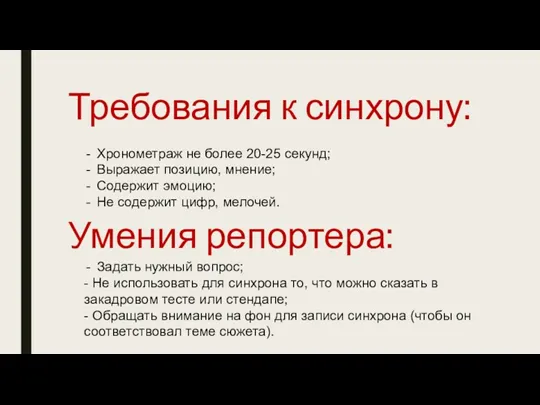 Требования к синхрону:

- Хронометраж не более 20-25 секунд;
- Выражает позицию, мнение;
- Содержит эмоцию;
- Не содержит цифр, мелочей.

Умения репортера:

- Задать нужный вопрос;
- Не использовать для синхрона то, что можно сказать в закадровом тесте или стендапе;
- Обращать внимание на фон для записи синхрона (чтобы он соответствовал теме сюжета).